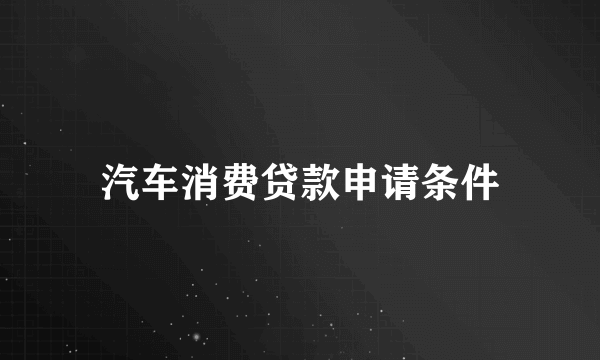 汽车消费贷款申请条件